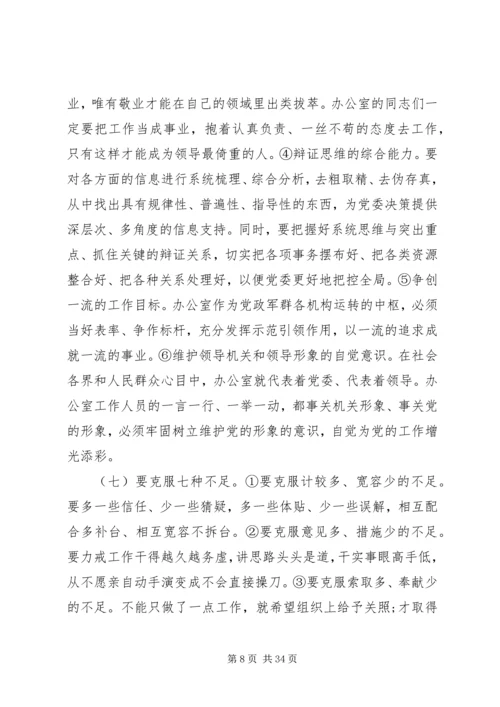 业，唯有敬业才能在自己的领域里出类拔萃。办公室的同志们一定要把工作当成事业，抱着认真负责、一丝不苟的态度去工作，只有这样才能成为领导最倚重的人。④辩证思维的综合能力。要对各方面的信息进行系统梳理、综合分析，去粗取精、去伪存真，从中找出具有规律性、普遍性、指导性的东西，为党委决策提供深层次、多角度的信息支持。同时，要把握好系统思维与突出重点、抓住关键的辩证关系，切实把各项事务摆布好、把各类资源整合好、把各种关系处理好，以便党委更好地把控全局。⑤争创一流的工作目标。办公室作为党政军群各机构运转的中枢，必须当好表率、争作标杆，充分发挥示范引领作用，以一流的追求成就一流的事业。⑥维护领导机关和领导形象的自觉意识。在社会各界和人民群众心目中，办公室就代表着党委、代表着领导。办公室工作人员的一言一行、一举一动，都事关机关形象、事关党的形象，必须牢固树立维护党的形象的意识，自觉为党的工作增光添彩。

（七）要克服七种不足。①要克服计较多、宽容少的不足。要多一些信任、少一些猜疑，多一些体贴、少一些误解，相互配合多补台、相互宽容不拆台。②要克服意见多、措施少的不足。要力戒工作干得越久越务虚，讲思路头头是道，干实事眼高手低，从不愿亲自动手演变成不会直接操刀。③要克服索取多、奉献少的不足。不能只做了一点工作，就希望组织上给予关照；才取得

第 8 页 共 34 页